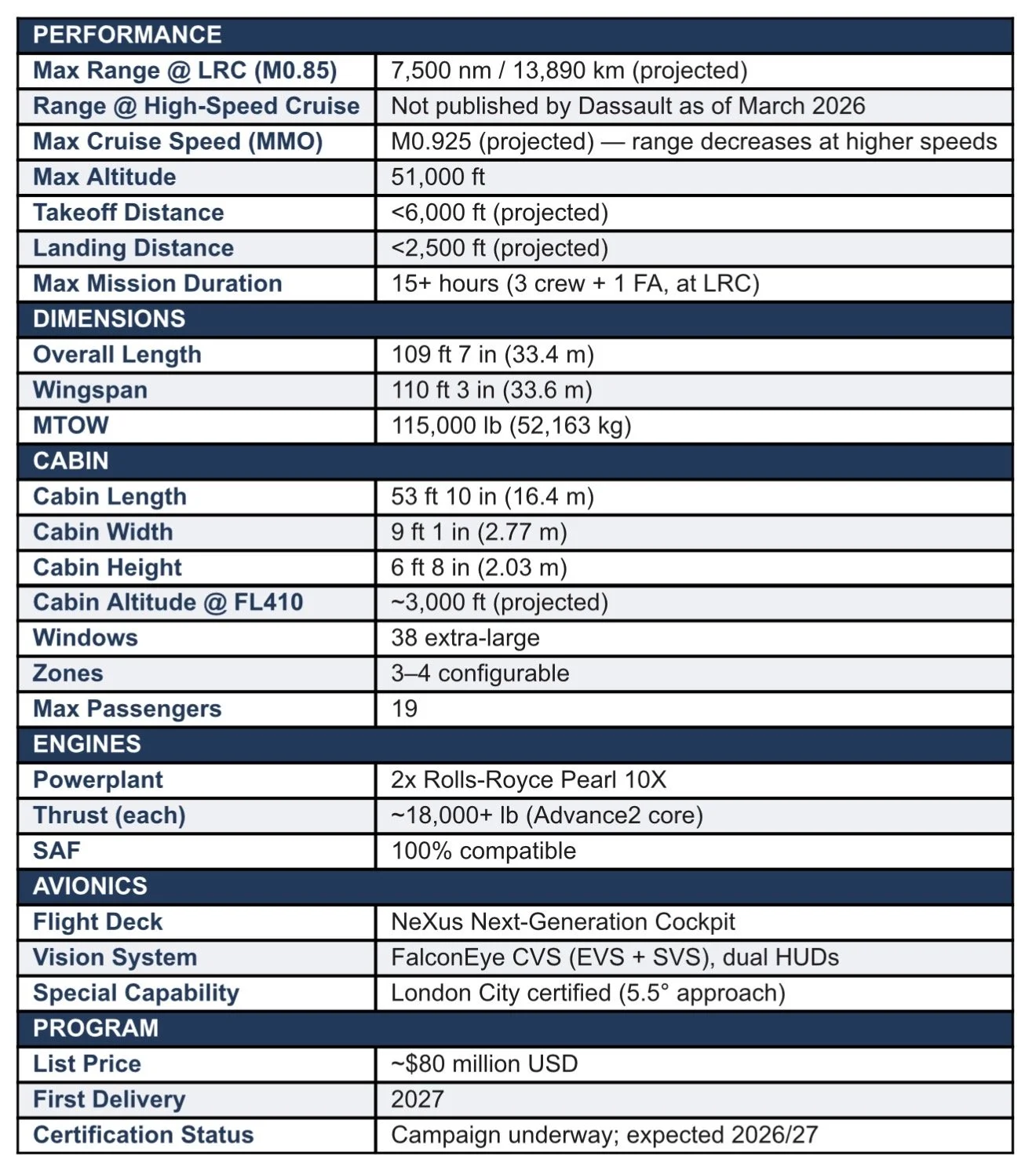 | PERFORMANCE | |
|---|---|
| Max Range @ LRC (M0.85) | 7,500 nm / 13,890 km (projected) |
| Range @ High-Speed Cruise | Not published by Dassault as of March 2026 |
| Max Cruise Speed (MMO) | M0.925 (projected) — range decreases at higher speeds |
| Max Altitude | 51,000 ft |
| Takeoff Distance | <6,000 ft (projected) |
| Landing Distance | <2,500 ft (projected) |
| Max Mission Duration | 15+ hours (3 crew + 1 FA, at LRC) |
| DIMENSIONS | |
| Overall Length | 109 ft 7 in (33.4 m) |
| Wingspan | 110 ft 3 in (33.6 m) |
| MTOW | 115,000 lb (52,163 kg) |
| CABIN | |
| Cabin Length | 53 ft 10 in (16.4 m) |
| Cabin Width | 9 ft 1 in (2.77 m) |
| Cabin Height | 6 ft 8 in (2.03 m) |
| Cabin Altitude @ FL410 | ~3,000 ft (projected) |
| Windows | 38 extra-large |
| Zones | 3–4 configurable |
| Max Passengers | 19 |
| ENGINES | |
| Powerplant | 2x Rolls-Royce Pearl 10X |
| Thrust (each) | ~18,000+ lb (Advance2 core) |
| SAF | 100% compatible |
| AVIONICS | |
| Flight Deck | NeXus Next-Generation Cockpit |
| Vision System | FalconEye CVS (EVS + SVS), dual HUDs |
| Special Capability | London City certified (5.5° approach) |
| PROGRAM | |
| List Price | ~$80 million USD |
| First Delivery | 2027 |
| Certification Status | Campaign underway; expected 2026/27 |